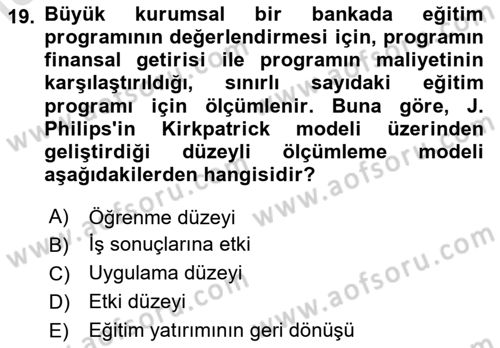 19. Büyük kurumsal bir bankada eğitim programının değerlendirmesi için, programın finansal getirisi ile programın maliyetinin karşılaştırıldığı, sınırlı sayıdaki eğitim programı için ölçümlenir. Buna göre, J. Philips'in Kirkpatrick modeli üzerinden geliştirdiği düzeyli ölçümleme modeli aşağıdakilerden hangisidir?

A) Öğrenme düzeyi
B) İş sonuçlarına etki
C) Uygulama düzeyi
D) Etki düzeyi
E) Eğitim yatırımının geri dönüşü

www.aofsoru.com